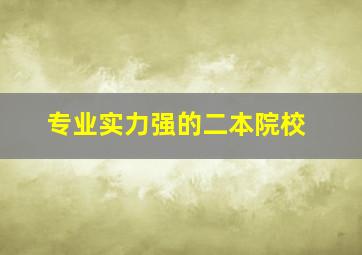 专业实力强的二本院校